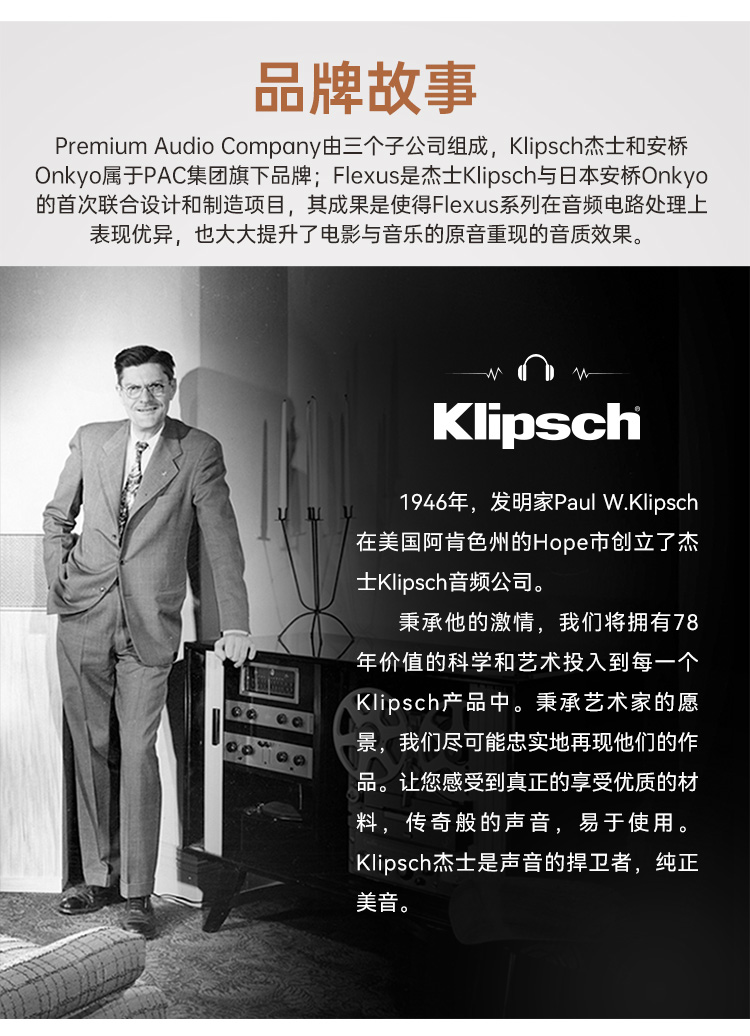 品牌故事

Premium Audio Company由三个子公司组成，Klipsch杰士和安桥Onkyo属于PAC集团旗下品牌；Flexus是杰士Klipsch与日本安桥Onkyo的首次联合设计和制造项目，其成果是使得Flexus系列在音频电路处理上表现优异，也大大提升了电影与音乐的原音重现的音质效果。

Klipsch

1946年，发明家Paul W.Klipsch在美国阿肯色州的Hope市创立了杰士Klipsch音频公司。

秉承他的激情，我们将拥有78年价值的科学和艺术投入到每一个Klipsch产品中。秉承艺术家的愿景，我们尽可能忠实地再现他们的作品。让您感受到真正的享受优质的材料，传奇般的声音，易于使用。Klipsch杰士是声音的捍卫者，纯正美音。